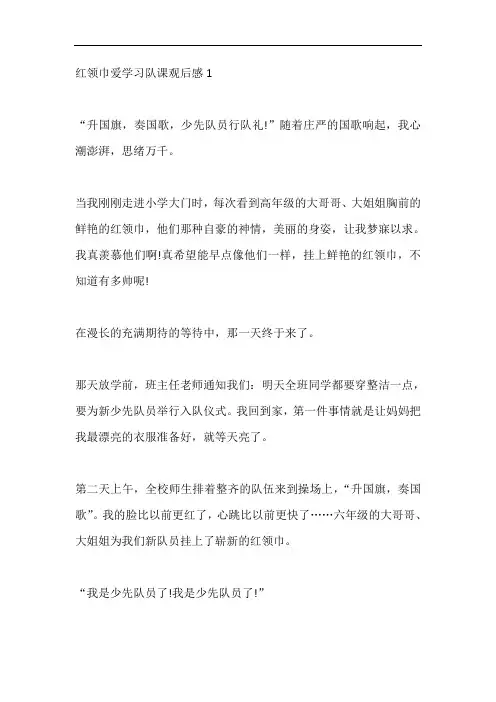 红领巾爱学习队课观后感 1

“升国旗，奏国歌，少先队员行队礼!”随着庄严的国歌响起，我心潮澎湃，思绪万千。

当我刚刚走进小学大门时，每次看到高年级的大哥哥、大姐姐胸前的鲜艳的红领巾，他们那种自豪的神情，美丽的身姿，让我梦寐以求。我真羡慕他们啊!真希望能早点像他们一样，挂上鲜艳的红领巾，不知道有多帅呢!

在漫长的充满期待的等待中，那一天终于来了。

那天放学前，班主任老师通知我们：明天全班同学都要穿整洁一点，要为新少先队员举行入队仪式。我回到家，第一件事情就是让妈妈把我最漂亮的衣服准备好，就等天亮了。

第二天上午，全校师生排着整齐的队伍来到操场上，“升国旗，奏国歌”。我的脸比以前更红了，心跳比以前更快了……六年级的大哥哥、大姐姐为我们新队员挂上了崭新的红领巾。

“我是少先队员了!我是少先队员了!”